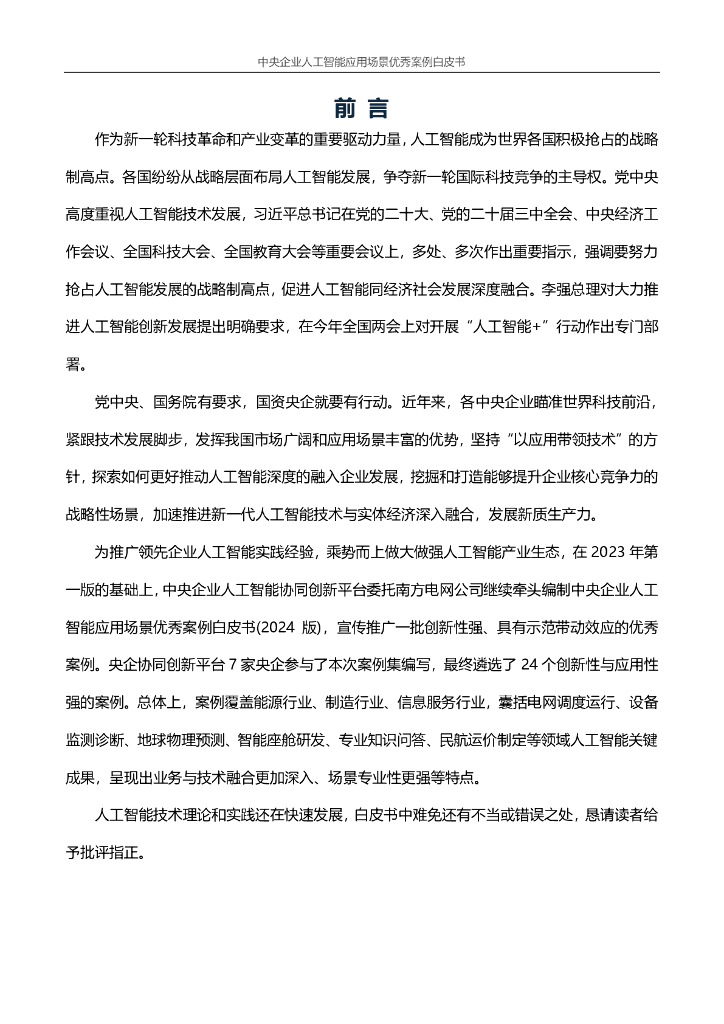 中央企业人工智能应用场景优秀案例白皮书

前 言

作为新一轮科技革命和产业变革的重要驱动力量，人工智能成为世界各国积极抢占的战略制高点。各国纷纷从战略层面布局人工智能发展，争夺新一轮国际科技竞争的主导权。党中央高度重视人工智能技术发展，习近平总书记在党的二十大、党的二十届三中全会、中央经济工作会议、全国科技大会、全国教育大会等重要会议上，多处、多次作出重要指示，强调要努力抢占人工智能发展的战略制高点，促进人工智能同经济社会发展深度融合。李强总理对大力推进人工智能创新发展提出明确要求，在今年全国两会上对开展“人工智能+”行动作出专门部署。

党中央、国务院有要求，国资央企就要有行动。近年来，各中央企业瞄准世界科技前沿，紧跟技术发展脚步，发挥我国市场广阔和应用场景丰富的优势，坚持“以应用带领技术”的方针，探索如何更好推动人工智能深度的融入企业发展，挖掘和打造能够提升企业核心竞争力的战略性场景，加速推进新一代人工智能技术与实体经济深入融合，发展新质生产力。

为推广领先企业人工智能实践经验，乘势而上做大做强人工智能产业生态，在 2023 年第一版的基础上，中央企业人工智能协同创新平台委托南方电网公司继续牵头编制中央企业人工智能应用场景优秀案例白皮书(2024 版)，宣传推广一批创新性强、具有示范带动效应的优秀案例。央企协同创新平台 7 家央企参与了本次案例集编写，最终遴选了 24 个创新性与应用性强的案例。总体上，案例覆盖能源行业、制造行业、信息服务行业，囊括电网调度运行、设备监测诊断、地球物理预测、智能座舱研发、专业知识问答、民航运价制定等领域人工智能关键成果，呈现出业务与技术融合更加深入、场景专业性更强等特点。

人工智能技术理论和实践还在快速发展，白皮书中难免还有不当或错误之处，恳请读者给予批评指正。